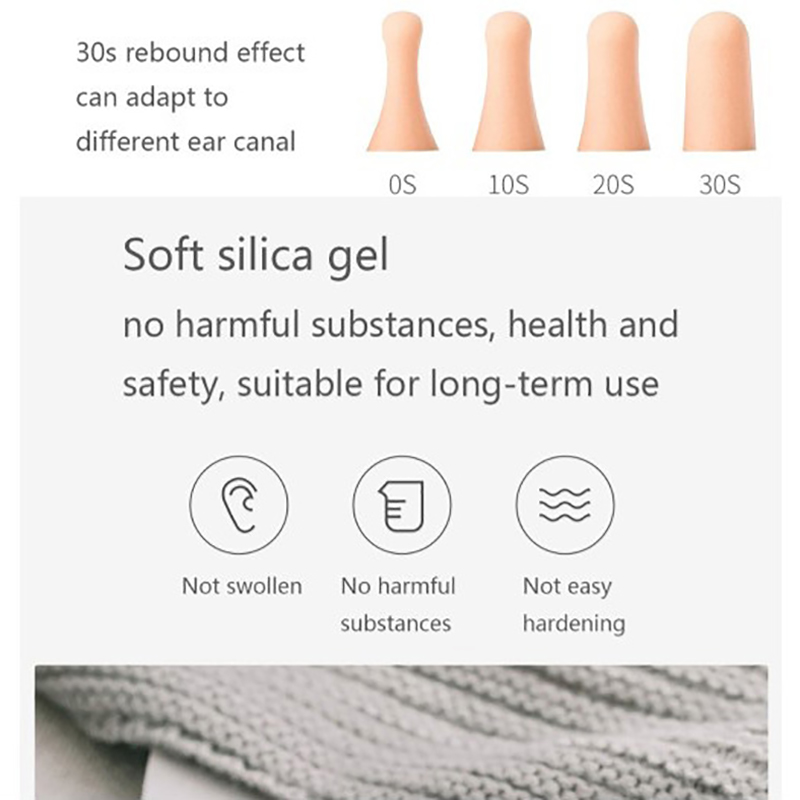 30s rebound effect can adapt to different ear canal

0S
10S
20S
30S

Soft silica gel

no harmful substances, health and safety, suitable for long-term use

Not swollen

No harmful substances

Not easy hardening